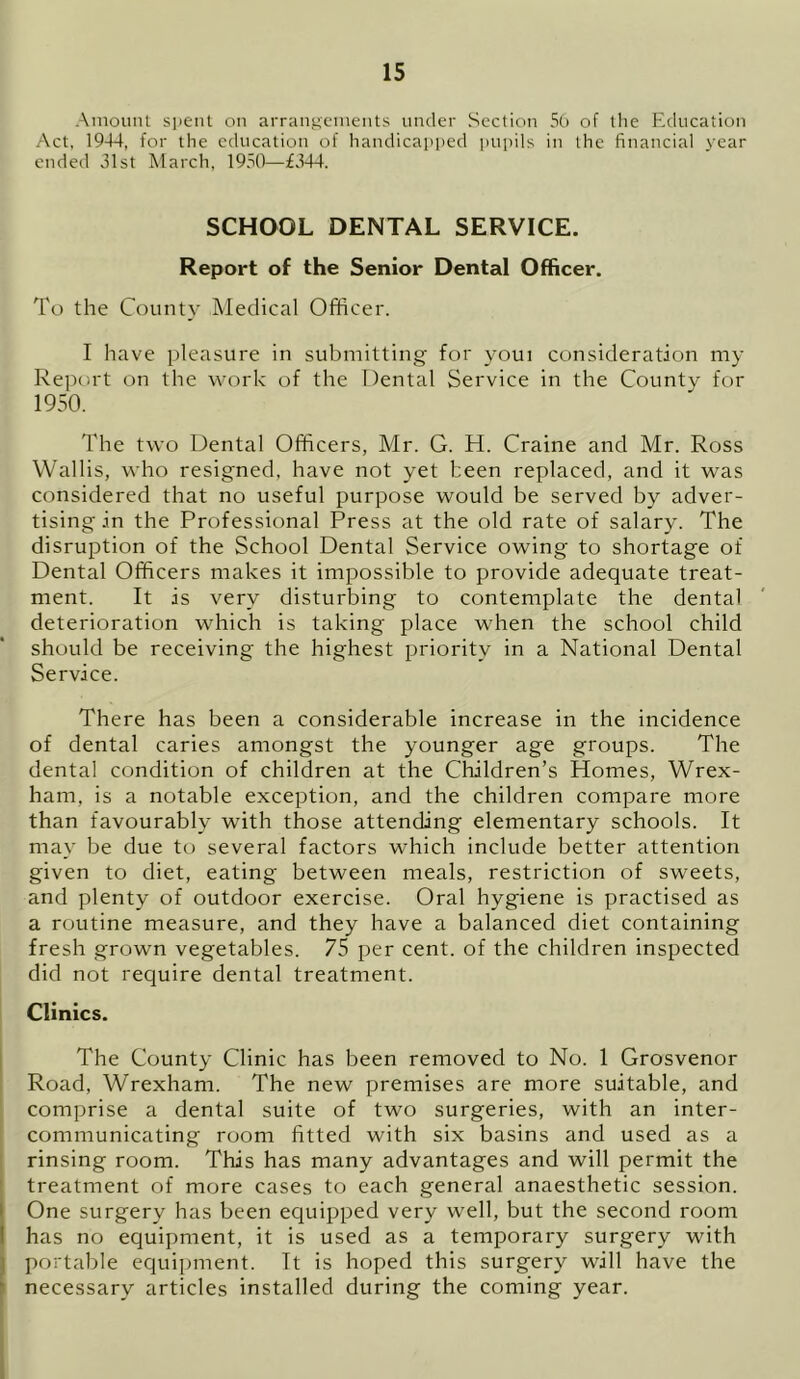 15

Amount spent on arrangements under Section 56 of the Education Act, 1944, for the education of handicapped pupils in the financial year ended 31st March, 1950—£344.

SCHOOL DENTAL SERVICE.

Report of the Senior Dental Officer.

To the County Medical Officer.

I have pleasure in submitting for youi consideration my Report on the work of the Dental Service in the County for 1950.

The two Dental Officers, Mr. G. H. Craine and Mr. Ross Wallis, who resigned, have not yet been replaced, and it was considered that no useful purpose would be served by advertising in the Professional Press at the old rate of salary. The disruption of the School Dental Service owing to shortage of Dental Officers makes it impossible to provide adequate treatment. It is very disturbing to contemplate the dental deterioration which is taking place when the school child should be receiving the highest priority in a National Dental Service.

There has been a considerable increase in the incidence of dental caries amongst the younger age groups. The dental condition of children at the Children's Homes, Wrexham, is a notable exception, and the children compare more than favourably with those attending elementary schools. It may be due to several factors which include better attention given to diet, eating between meals, restriction of sweets, and plenty of outdoor exercise. Oral hygiene is practised as a routine measure, and they have a balanced diet containing fresh grown vegetables. 75 per cent. of the children inspected did not require dental treatment.

Clinics.

The County Clinic has been removed to No. 1 Grosvenor Road, Wrexham. The new premises are more suitable, and comprise a dental suite of two surgeries, with an intercommunicating room fitted with six basins and used as a rinsing room. This has many advantages and will permit the treatment of more cases to each general anaesthetic session. One surgery has been equipped very well, but the second room has no equipment, it is used as a temporary surgery with portable equipment. It is hoped this surgery will have the necessary articles installed during the coming year.